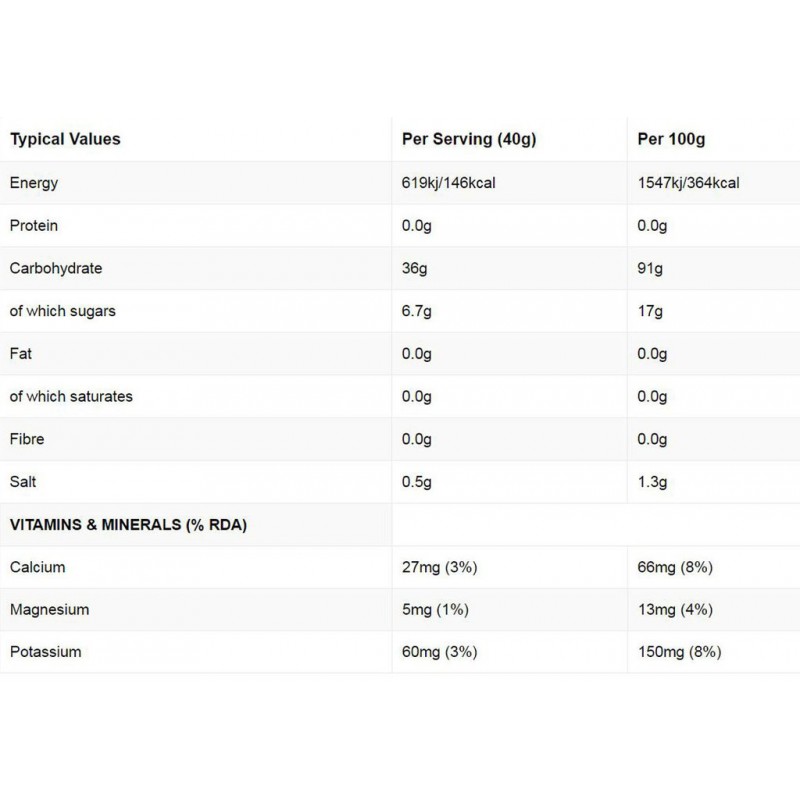 | Typical Values | Per Serving (40g) | Per 100g |
|---|---|---|
| Energy | 619kj/146kcal | 1547kj/364kcal |
| Protein | 0.0g | 0.0g |
| Carbohydrate | 36g | 91g |
| of which sugars | 6.7g | 17g |
| Fat | 0.0g | 0.0g |
| of which saturates | 0.0g | 0.0g |
| Fibre | 0.0g | 0.0g |
| Salt | 0.5g | 1.3g |
| VITAMINS & MINERALS (% RDA) | | |
| Calcium | 27mg (3%) | 66mg (8%) |
| Magnesium | 5mg (1%) | 13mg (4%) |
| Potassium | 60mg (3%) | 150mg (8%) |